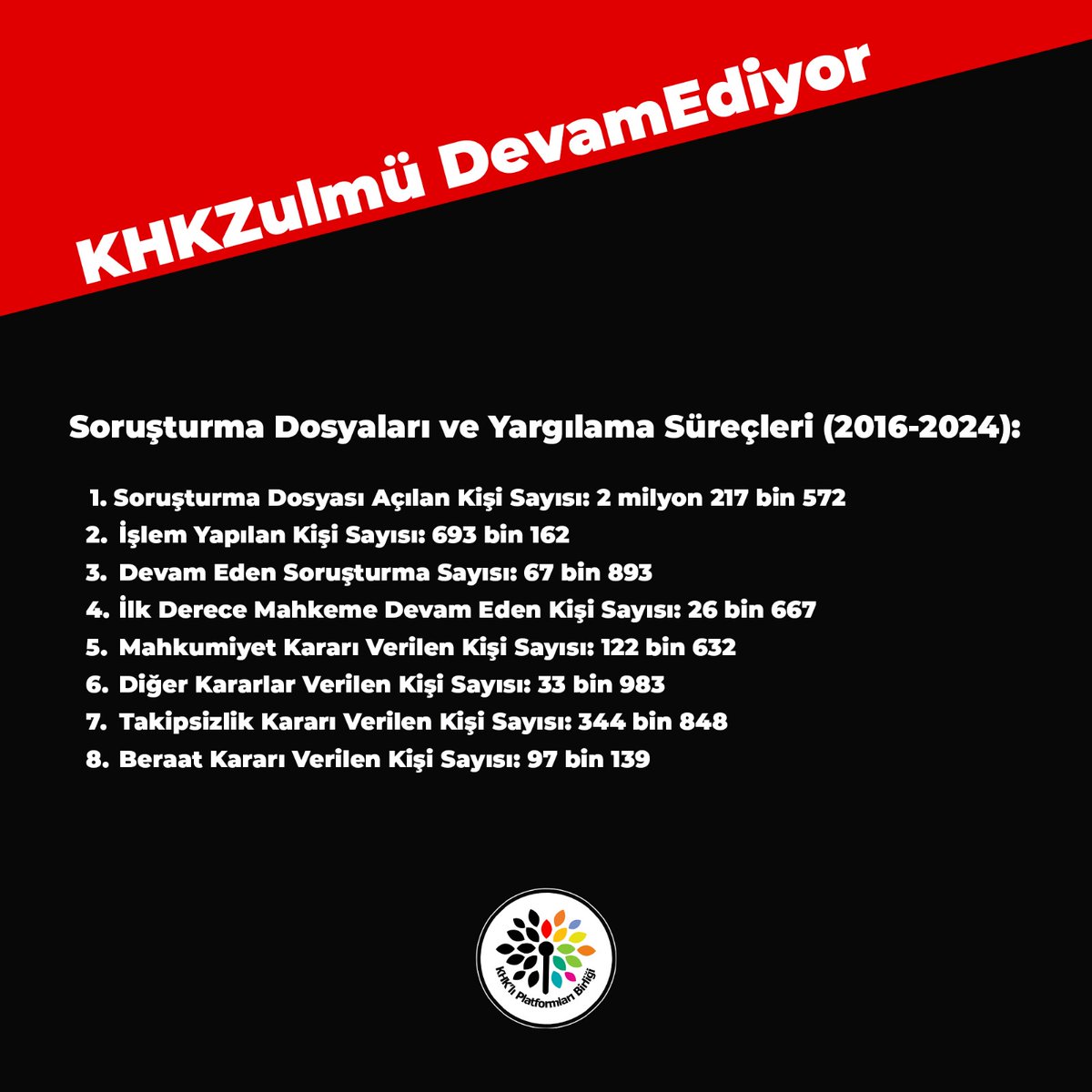 KHKZulmü DevamEdiyor

Soruşturma Dosyaları ve Yargılama Süreçleri (2016-2024):

1. Soruşturma Dosyası Açılan Kişi Sayısı: 2 milyon 217 bin 572
2. İşlem Yapılan Kişi Sayısı: 693 bin 162
3. Devam Eden Soruşturma Sayısı: 67 bin 893
4. İlk Derece Mahkeme Devam Eden Kişi Sayısı: 26 bin 667
5. Mahkumiyet Kararı Verilen Kişi Sayısı: 122 bin 632
6. Diğer Kararlar Verilen Kişi Sayısı: 33 bin 983
7. Takipsizlik Kararı Verilen Kişi Sayısı: 344 bin 848
8. Beraat Kararı Verilen Kişi Sayısı: 97 bin 139

KHK'lı Platformları Birliği